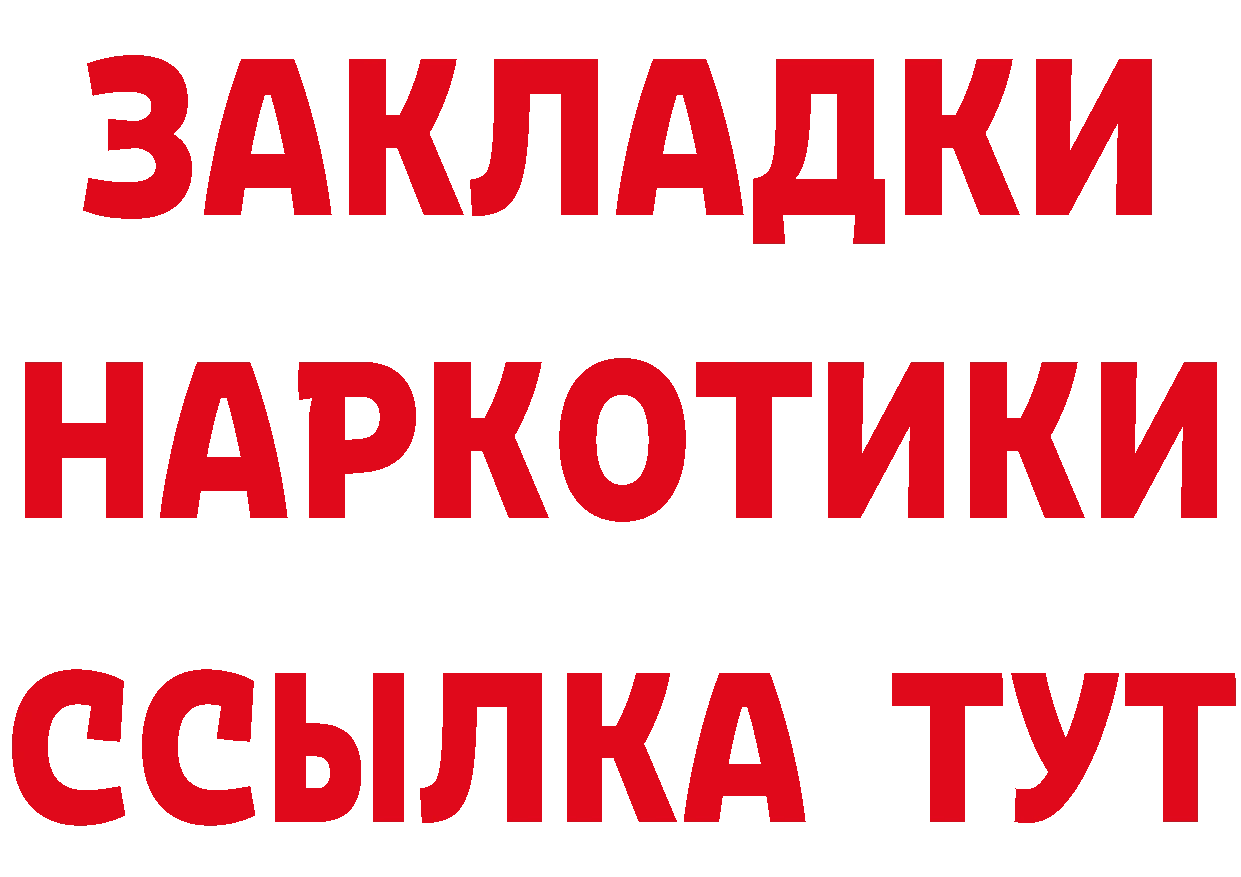 ЗАКЛАДКИ
НАРКОТИКИ
ССЫЛКА ТУТ